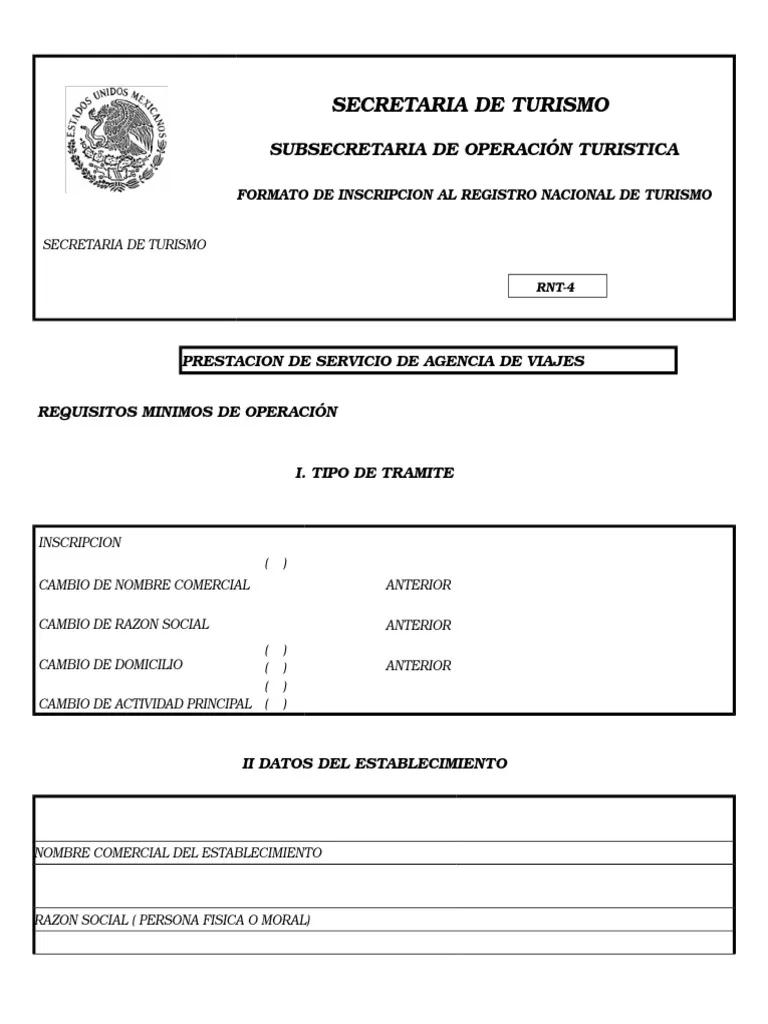 ESTADOS UNIDOS MEXICANOS

SECRETARIA DE TURISMO

SUBSECRETARIA DE OPERACIÓN TURISTICA

FORMATO DE INSCRIPCION AL REGISTRO NACIONAL DE TURISMO

SECRETARIA DE TURISMO

RNT-4

PRESTACION DE SERVICIO DE AGENCIA DE VIAJES

REQUISITOS MINIMOS DE OPERACIÓN

I. TIPO DE TRAMITE

INSCRIPCION
( )
CAMBIO DE NOMBRE COMERCIAL ANTERIOR

CAMBIO DE RAZON SOCIAL ANTERIOR
( )
CAMBIO DE DOMICILIO ( ) ANTERIOR
( )
CAMBIO DE ACTIVIDAD PRINCIPAL ( )

II DATOS DEL ESTABLECIMIENTO

NOMBRE COMERCIAL DEL ESTABLECIMIENTO

RAZON SOCIAL ( PERSONA FISICA O MORAL)